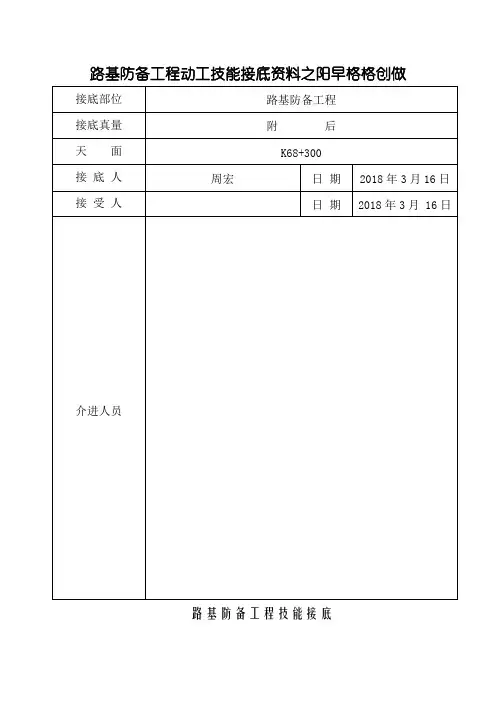 路基防备工程动工技能接底资料之阳早格格创做

| 接底部位 | 路基防备工程 | | |
|---|---|---|---|
| 接底真量 | 附　　后 | | |
| 天　　面 | K68+300 | | |
| 接 底 人 | 周宏 | 日 期 | 2018 年 3 月 16 日 |
| 接 受 人 | | 日 期 | 2018 年 3 月 16 日 |
| 介进人员 | | | |

路基防备工程技能接底